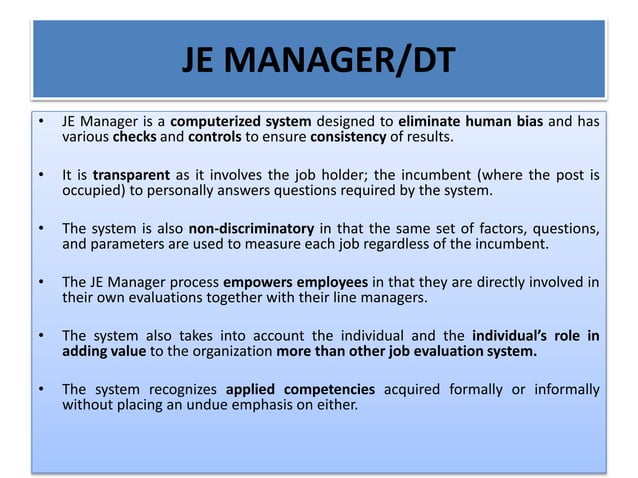 JE MANAGER/DT

• JE Manager is a computerized system designed to eliminate human bias and has various checks and controls to ensure consistency of results.

• It is transparent as it involves the job holder; the incumbent (where the post is occupied) to personally answers questions required by the system.

• The system is also non-discriminatory in that the same set of factors, questions, and parameters are used to measure each job regardless of the incumbent.

• The JE Manager process empowers employees in that they are directly involved in their own evaluations together with their line managers.

• The system also takes into account the individual and the individual's role in adding value to the organization more than other job evaluation system.

• The system recognizes applied competencies acquired formally or informally without placing an undue emphasis on either.